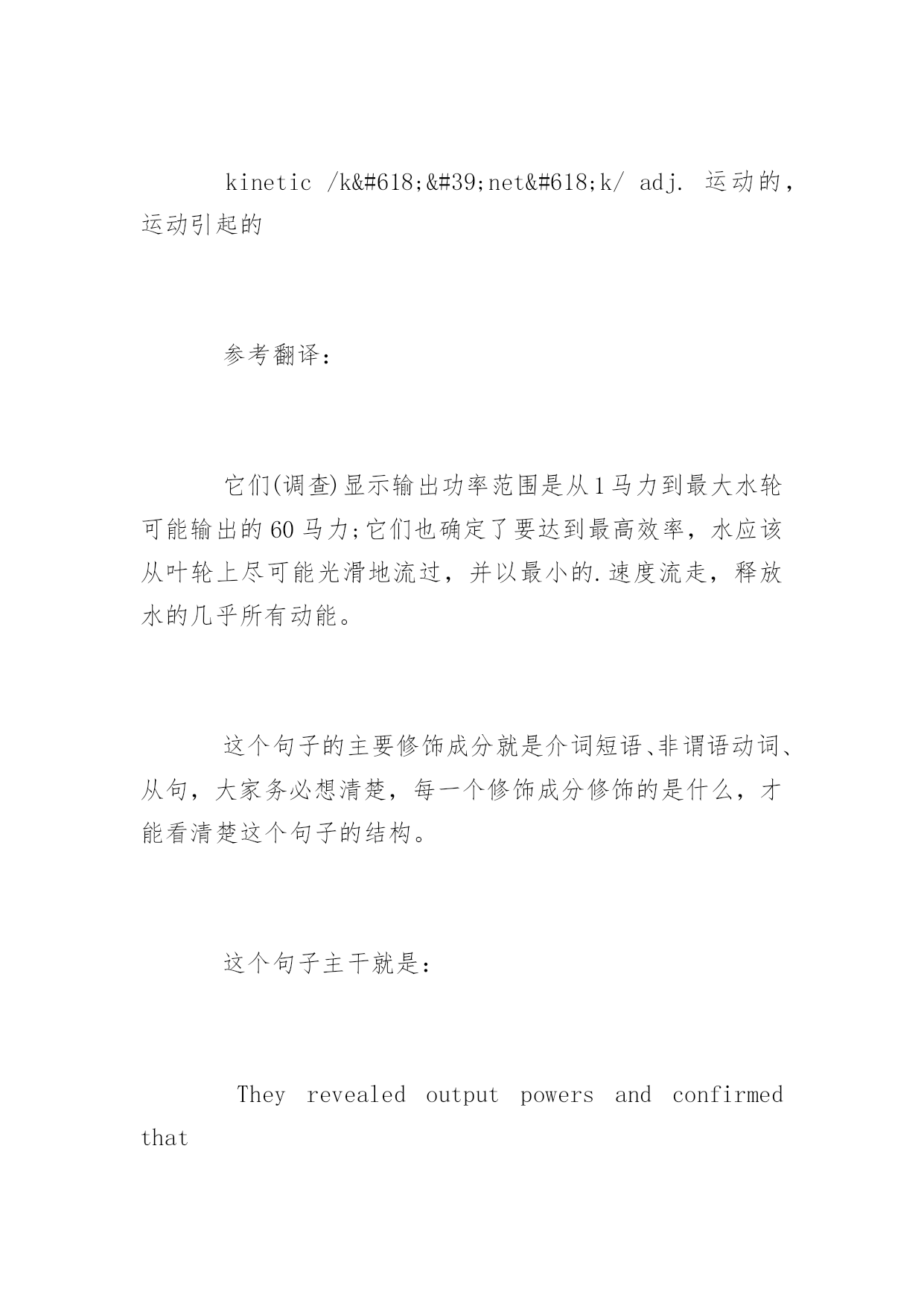 kinetic /k&#618;&#39;net&#618;k/ adj. 运动的，运动引起的

参考翻译：

它们(调查)显示输出功率范围是从1马力到最大水轮可能输出的60马力;它们也确定了要达到最高效率，水应该从叶轮上尽可能光滑地流过，并以最小的.速度流走，释放水的几乎所有动能。

这个句子的主要修饰成分就是介词短语、非谓语动词、从句，大家务必想清楚，每一个修饰成分修饰的是什么，才能看清楚这个句子的结构。

这个句子主干就是：

They revealed output powers and confirmed that